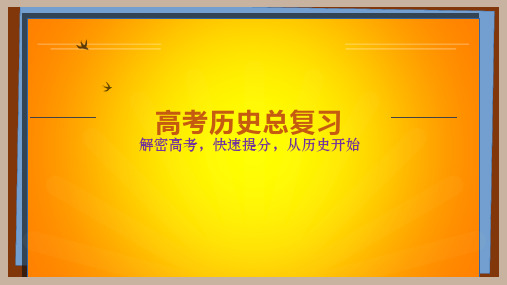 高考历史总复习
解密高考，快速提分，从历史开始